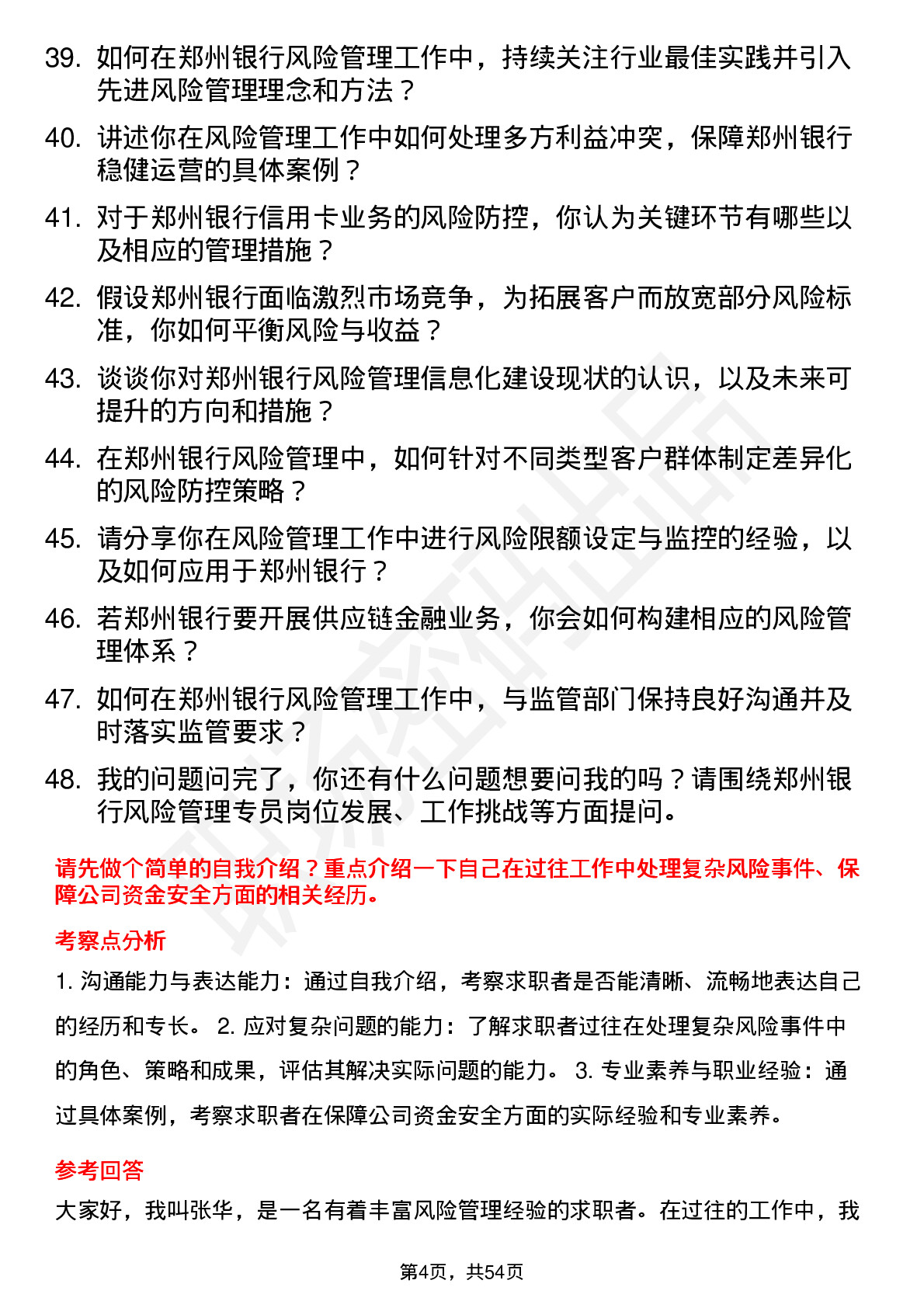 39. 如何在郑州银行风险管理工作中，持续关注行业最佳实践并引入先进风险管理理念和方法？

40. 讲述你在风险管理工作中如何处理多方利益冲突，保障郑州银行稳健运营的具体案例？

41. 对于郑州银行信用卡业务的风险防控，你认为关键环节有哪些以及相应的管理措施？

42. 假设郑州银行面临激烈市场竞争，为拓展客户而放宽部分风险标准，你如何平衡风险与收益？

43. 谈谈你对郑州银行风险管理信息化建设现状的认识，以及未来可提升的方向和措施？

44. 在郑州银行风险管理中，如何针对不同类型客户群体制定差异化的风险防控策略？

45. 请分享你在风险管理工作中进行风险限额设定与监控的经验，以及如何应用于郑州银行？

46. 若郑州银行要开展供应链金融业务，你会如何构建相应的风险管理体系？

47. 如何在郑州银行风险管理工作中，与监管部门保持良好沟通并及时落实监管要求？

48. 我的问题问完了，你还有什么问题想要问我的吗？请围绕郑州银行风险管理专员岗位发展、工作挑战等方面提问。

请先做个简单的自我介绍？重点介绍一下自己在过往工作中处理复杂风险事件、保障公司资金安全方面的相关经历。

考察点分析

1. 沟通能力与表达能力：通过自我介绍，考察求职者是否能清晰、流畅地表达自己的经历和专长。 2. 应对复杂问题的能力：了解求职者过往在处理复杂风险事件中的角色、策略和成果，评估其解决实际问题的能力。 3. 专业素养与职业经验：通过具体案例，考察求职者在保障公司资金安全方面的实际经验和专业素养。

参考回答

大家好，我叫张华，是一名有着丰富风险管理经验的求职者。在过往的工作中，我

第4页，共54页